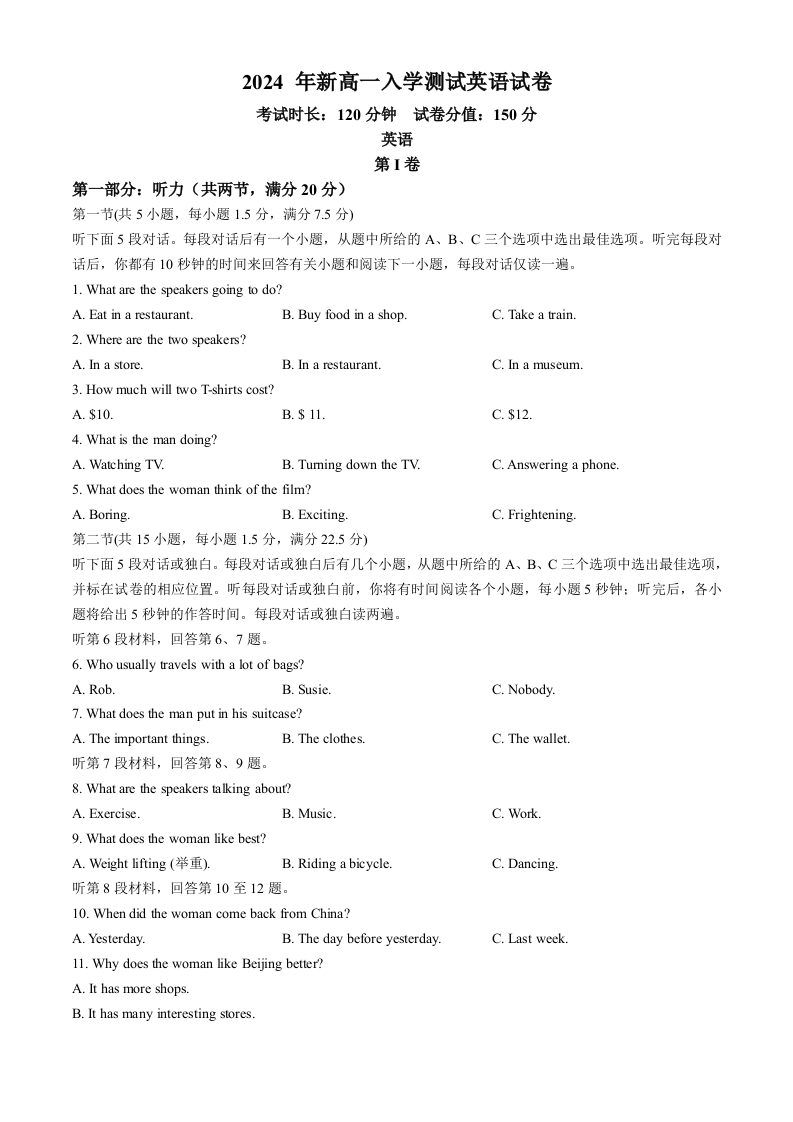 2024 年新高一入学测试英语试卷

考试时长：120 分钟　试卷分值：150 分

英语

第 I 卷

第一部分：听力（共两节，满分 20 分）

第一节(共 5 小题，每小题 1.5 分，满分 7.5 分)

听下面 5 段对话。每段对话后有一个小题，从题中所给的 A、B、C 三个选项中选出最佳选项。听完每段对话后，你都有 10 秒钟的时间来回答有关小题和阅读下一小题，每段对话仅读一遍。

1. What are the speakers going to do?

A. Eat in a restaurant.　B. Buy food in a shop.　C. Take a train.

2. Where are the two speakers?

A. In a store.　B. In a restaurant.　C. In a museum.

3. How much will two T-shirts cost?

A. $10.　B. $ 11.　C. $12.

4. What is the man doing?

A. Watching TV.　B. Turning down the TV.　C. Answering a phone.

5. What does the woman think of the film?

A. Boring.　B. Exciting.　C. Frightening.

第二节(共 15 小题，每小题 1.5 分，满分 22.5 分)

听下面 5 段对话或独白。每段对话或独白后有几个小题，从题中所给的 A、B、C 三个选项中选出最佳选项，并标在试卷的相应位置。听每段对话或独白前，你将有时间阅读各个小题，每小题 5 秒钟；听完后，各小题将给出 5 秒钟的作答时间。每段对话或独白读两遍。

听第 6 段材料，回答第 6、7 题。

6. Who usually travels with a lot of bags?

A. Rob.　B. Susie.　C. Nobody.

7. What does the man put in his suitcase?

A. The important things.　B. The clothes.　C. The wallet.

听第 7 段材料，回答第 8、9 题。

8. What are the speakers talking about?

A. Exercise.　B. Music.　C. Work.

9. What does the woman like best?

A. Weight lifting (举重).　B. Riding a bicycle.　C. Dancing.

听第 8 段材料，回答第 10 至 12 题。

10. When did the woman come back from China?

A. Yesterday.　B. The day before yesterday.　C. Last week.

11. Why does the woman like Beijing better?

A. It has more shops.

B. It has many interesting stores.